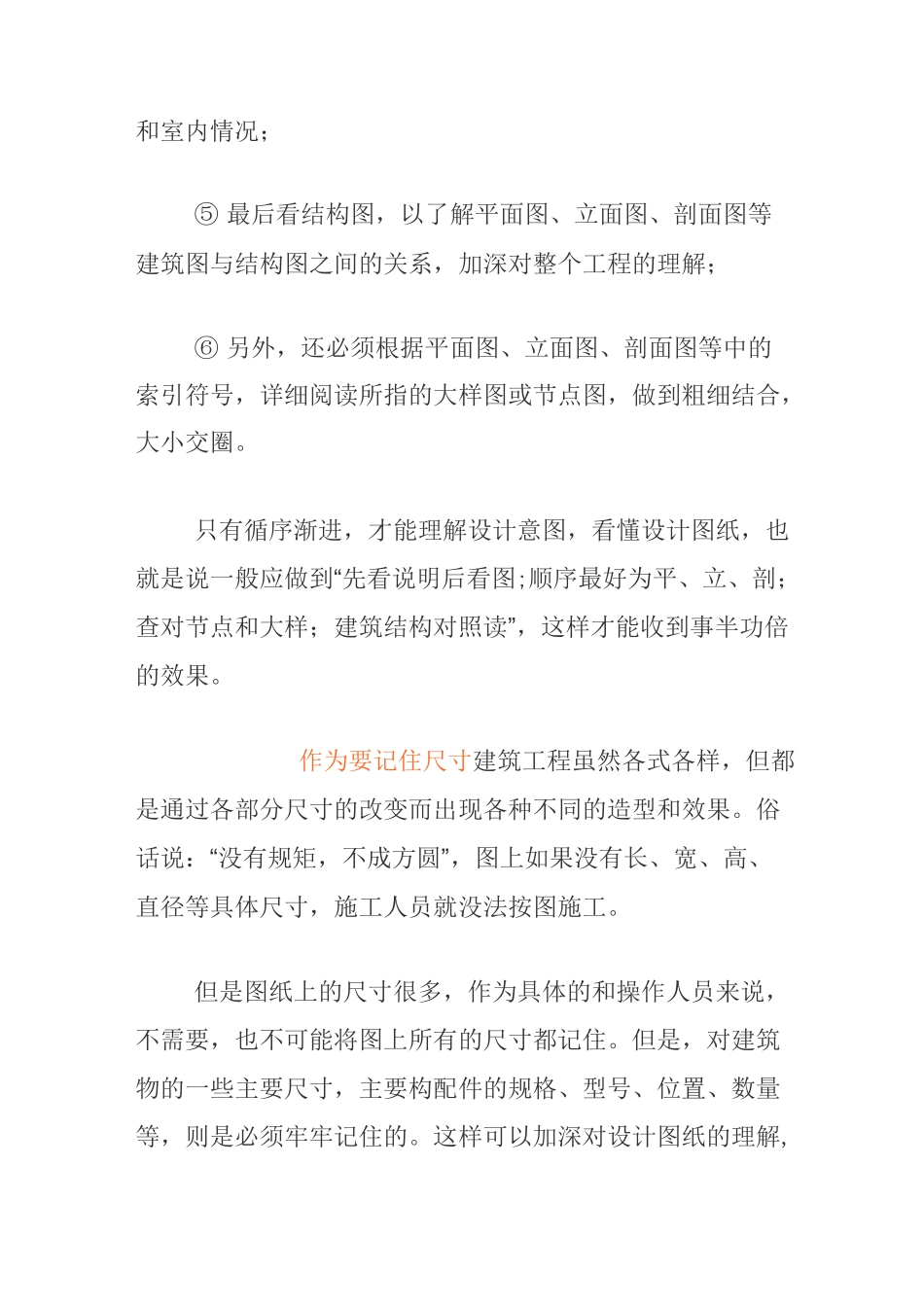 和室内情况；

⑤ 最后看结构图，以了解平面图、立面图、剖面图等建筑图与结构图之间的关系，加深对整个工程的理解；

⑥ 另外，还必须根据平面图、立面图、剖面图等中的索引符号，详细阅读所指的大样图或节点图，做到粗细结合，大小交圈。

只有循序渐进，才能理解设计意图，看懂设计图纸，也就是说一般应做到“先看说明后看图;顺序最好为平、立、剖；查对节点和大样；建筑结构对照读”，这样才能收到事半功倍的效果。

作为要记住尺寸建筑工程虽然各式各样，但都是通过各部分尺寸的改变而出现各种不同的造型和效果。俗话说：“没有规矩，不成方圆”，图上如果没有长、宽、高、直径等具体尺寸，施工人员就没法按图施工。

但是图纸上的尺寸很多，作为具体的和操作人员来说，不需要，也不可能将图上所有的尺寸都记住。但是，对建筑物的一些主要尺寸，主要构配件的规格、型号、位置、数量等，则是必须牢牢记住的。这样可以加深对设计图纸的理解，